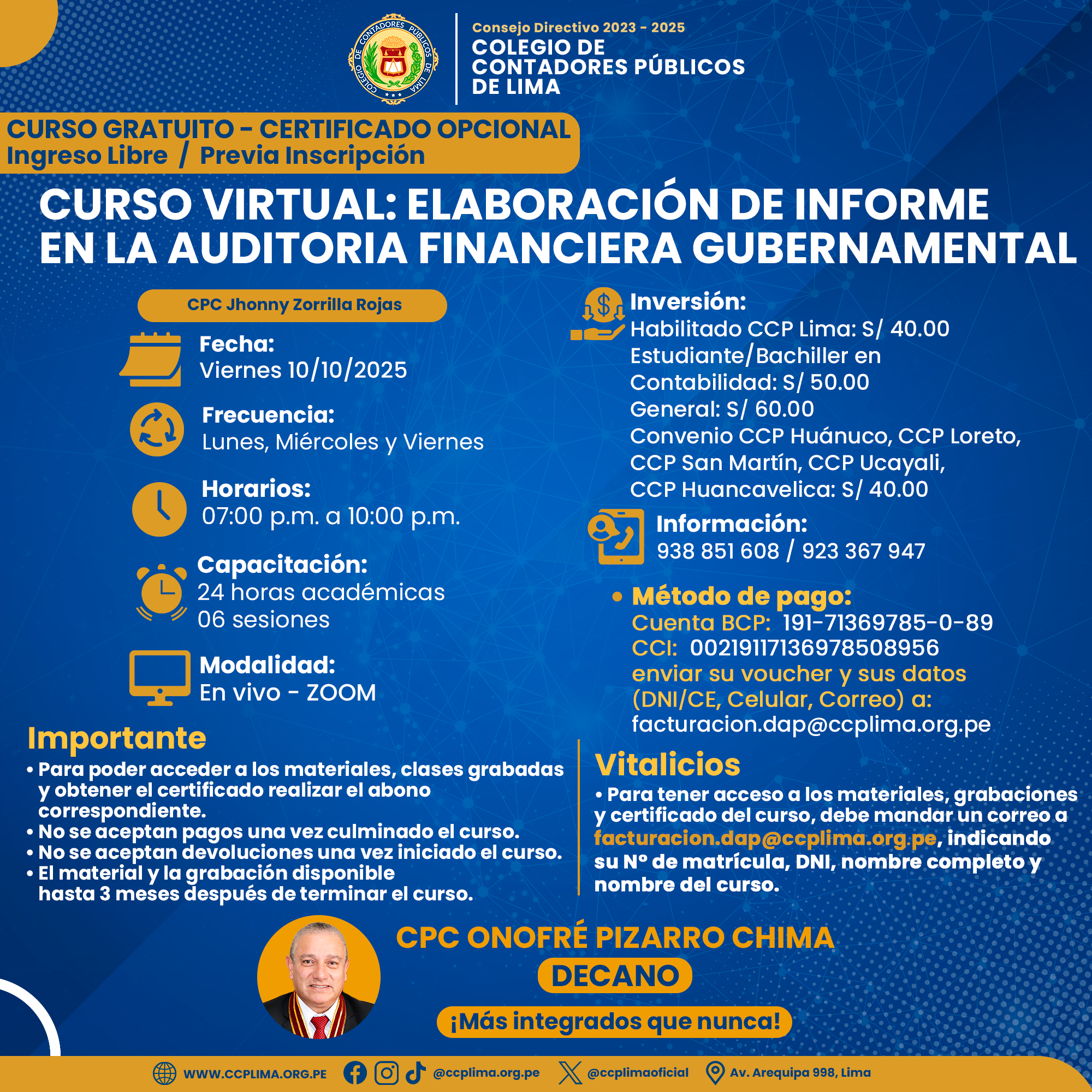 COLEGIO DE CONTADORES PÚBLICOS DE LIMA

Consejo Directivo 2023 - 2025
COLEGIO DE CONTADORES PÚBLICOS DE LIMA

CURSO GRATUITO - CERTIFICADO OPCIONAL
Ingreso Libre / Previa Inscripción

CURSO VIRTUAL: ELABORACIÓN DE INFORME EN LA AUDITORIA FINANCIERA GUBERNAMENTAL

CPC Jhonny Zorrilla Rojas

Fecha:
Viernes 10/10/2025

Frecuencia:
Lunes, Miércoles y Viernes

Horarios:
07:00 p.m. a 10:00 p.m.

Capacitación:
24 horas académicas
06 sesiones

Modalidad:
En vivo - ZOOM

Inversión:
Habilitado CCP Lima: S/ 40.00
Estudiante/Bachiller en Contabilidad: S/ 50.00
General: S/ 60.00
Convenio CCP Huánuco, CCP Loreto, CCP San Martín, CCP Ucayali, CCP Huancavelica: S/ 40.00

Información:
938 851 608 / 923 367 947

• Método de pago:
Cuenta BCP: 191-71369785-0-89
CCI: 00219117136978508956
enviar su voucher y sus datos (DNI/CE, Celular, Correo) a:
facturacion.dap@ccplima.org.pe

Importante
• Para poder acceder a los materiales, clases grabadas y obtener el certificado realizar el abono correspondiente.
• No se aceptan pagos una vez culminado el curso.
• No se aceptan devoluciones una vez iniciado el curso.
• El material y la grabación disponible hasta 3 meses después de terminar el curso.

Vitalicios
• Para tener acceso a los materiales, grabaciones y certificado del curso, debe mandar un correo a facturacion.dap@ccplima.org.pe, indicando su N° de matrícula, DNI, nombre completo y nombre del curso.

CPC ONOFRÉ PIZARRO CHIMA
DECANO
¡Más integrados que nunca!

WWW.CCPLIMA.ORG.PE @ccplima.org.pe @ccplimaoficial Av. Arequipa 998, Lima